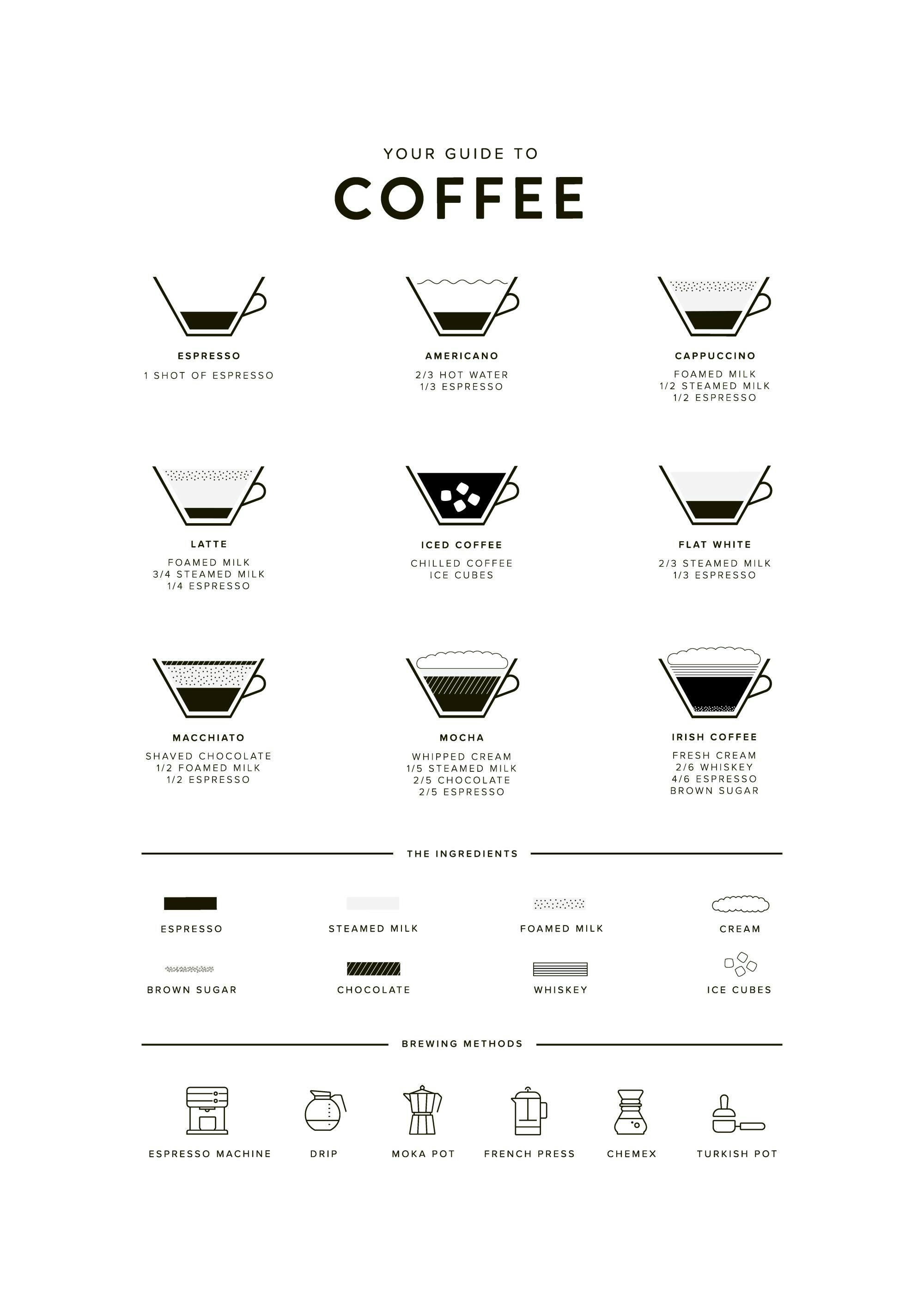 YOUR GUIDE TO

COFFEE

ESPRESSO
1 SHOT OF ESPRESSO

AMERICANO
2/3 HOT WATER
1/3 ESPRESSO

CAPPUCCINO
FOAMED MILK
1/2 STEAMED MILK
1/2 ESPRESSO

LATTE
FOAMED MILK
3/4 STEAMED MILK
1/4 ESPRESSO

ICED COFFEE
CHILLED COFFEE
ICE CUBES

FLAT WHITE
2/3 STEAMED MILK
1/3 ESPRESSO

MACCHIATO
SHAVED CHOCOLATE
1/2 FOAMED MILK
1/2 ESPRESSO

MOCHA
WHIPPED CREAM
1/5 STEAMED MILK
2/5 CHOCOLATE
2/5 ESPRESSO

IRISH COFFEE
FRESH CREAM
2/6 WHISKEY
4/6 ESPRESSO
BROWN SUGAR

THE INGREDIENTS

ESPRESSO
STEAMED MILK
FOAMED MILK
CREAM
BROWN SUGAR
CHOCOLATE
WHISKEY
ICE CUBES

BREWING METHODS

ESPRESSO MACHINE
DRIP
MOKA POT
FRENCH PRESS
CHEMEX
TURKISH POT